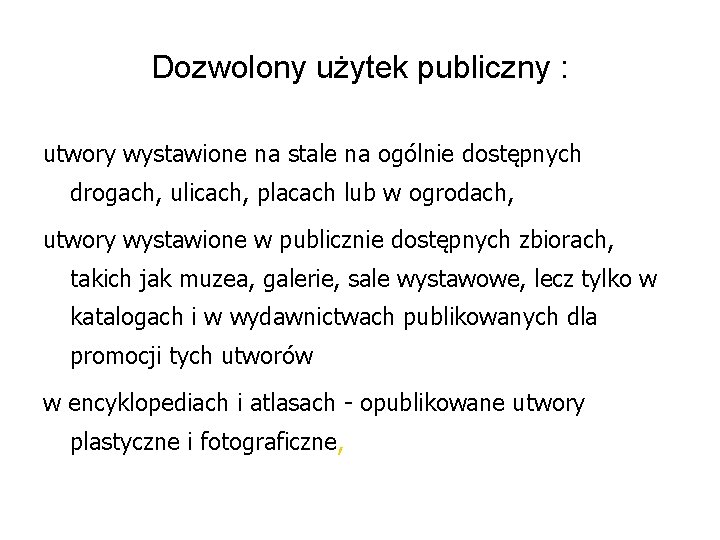 Dozwolony użytek publiczny :

utwory wystawione na stale na ogólnie dostępnych drogach, ulicach, placach lub w ogrodach,

utwory wystawione w publicznie dostępnych zbiorach, takich jak muzea, galerie, sale wystawowe, lecz tylko w katalogach i w wydawnictwach publikowanych dla promocji tych utworów

w encyklopediach i atlasach - opublikowane utwory plastyczne i fotograficzne,